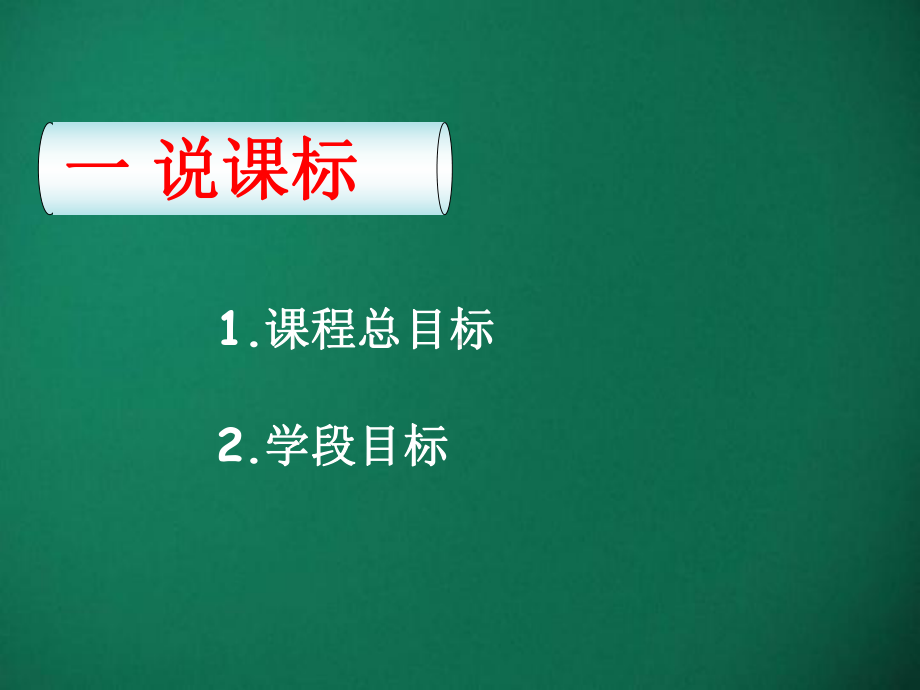 一 说课标

1.课程总目标

2.学段目标